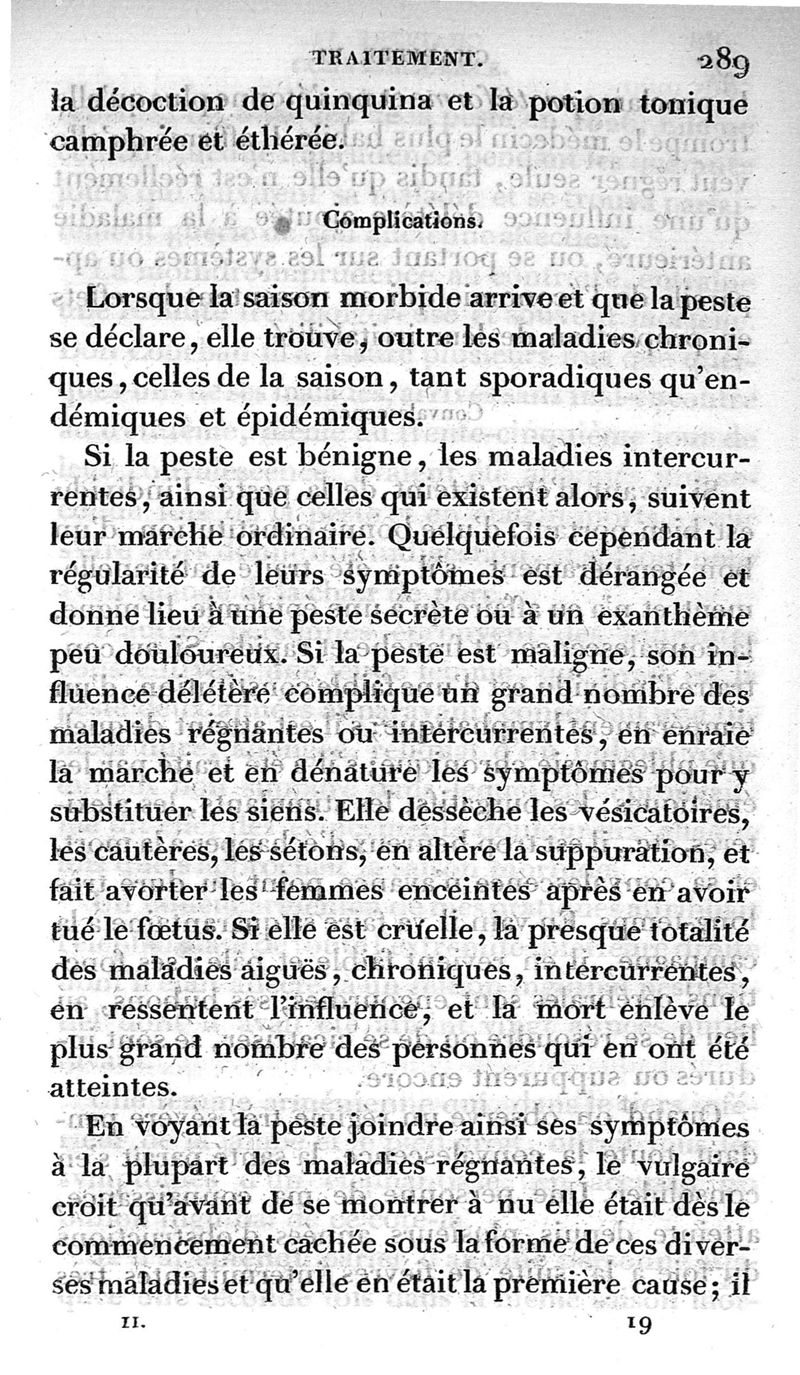 TRAITEMENT. 289

la décoction de quinquina et la potion tonique camphrée et éthérée.

Complications.

Lorsque la saison morbide arrive et que la peste se déclare, elle trouve, outre les maladies chroniques, celles de la saison, tant sporadiques qu'endémiques et épidémiques.

Si la peste est bénigne, les maladies intercurrentes, ainsi que celles qui existent alors, suivent leur marche ordinaire. Quelquefois cependant la régularité de leurs symptômes est dérangée et donne lieu à une peste secrète ou à un exanthème peu douloureux. Si la peste est maligne, son influence délétère complique un grand nombre des maladies régnantes ou intercurrentes, en enraie la marche et en dénature les symptômes pour y substituer les siens. Elle dessèche les vésicatoires, les cautères, les sétons, en altère la suppuration, et fait avorter les femmes enceintes après en avoir tué le fœtus. Si elle est cruelle, la presque totalité des maladies aiguës, chroniques, intercurrentes, en ressentent l'influence, et la mort enlève le plus grand nombre des personnes qui en ont été atteintes.

En voyant la peste joindre ainsi ses symptômes à la plupart des maladies régnantes, le vulgaire croit qu'avant de se montrer à nu elle était dès le commencement cachée sous la forme de ces diverses maladies et qu'elle en était la première cause; il

II. 19